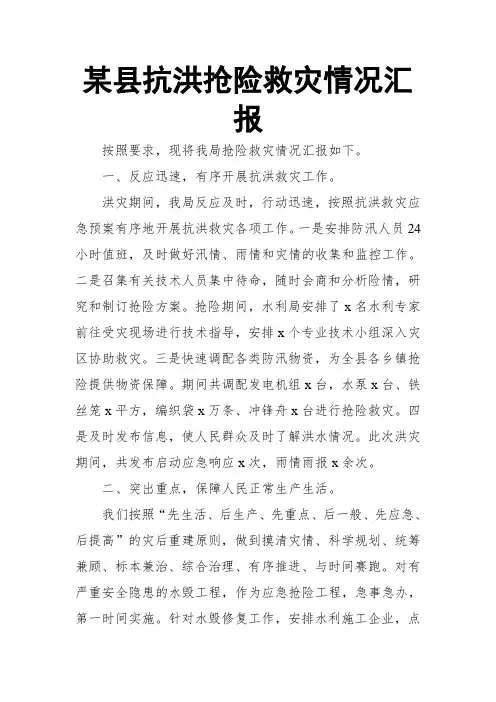 某县抗洪抢险救灾情况汇报

按照要求，现将我局抢险救灾情况汇报如下。

一、反应迅速，有序开展抗洪救灾工作。

洪灾期间，我局反应及时，行动迅速，按照抗洪救灾应急预案有序地开展抗洪救灾各项工作。一是安排防汛人员24小时值班，及时做好汛情、雨情和灾情的收集和监控工作。二是召集有关技术人员集中待命，随时会商和分析险情，研究和制订抢险方案。抢险期间，水利局安排了x名水利专家前往受灾现场进行技术指导，安排x个专业技术小组深入灾区协助救灾。三是快速调配各类防汛物资，为全县各乡镇抢险提供物资保障。期间共调配发电机组x台，水泵x台、铁丝笼x平方，编织袋x万条、冲锋舟x台进行抢险救灾。四是及时发布信息，使人民群众及时了解洪水情况。此次洪灾期间，共发布启动应急响应x次，雨情雨报x余次。

二、突出重点，保障人民正常生产生活。

我们按照“先生活、后生产、先重点、后一般、先应急、后提高”的灾后重建原则，做到摸清灾情、科学规划、统筹兼顾、标本兼治、综合治理、有序推进、与时间赛跑。对有严重安全隐患的水毁工程，作为应急抢险工程，急事急办，第一时间实施。针对水毁修复工作，安排水利施工企业，点